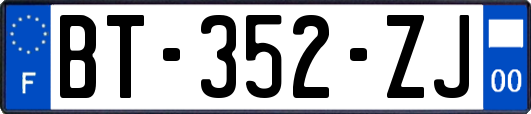 F
BT-352-ZJ
00